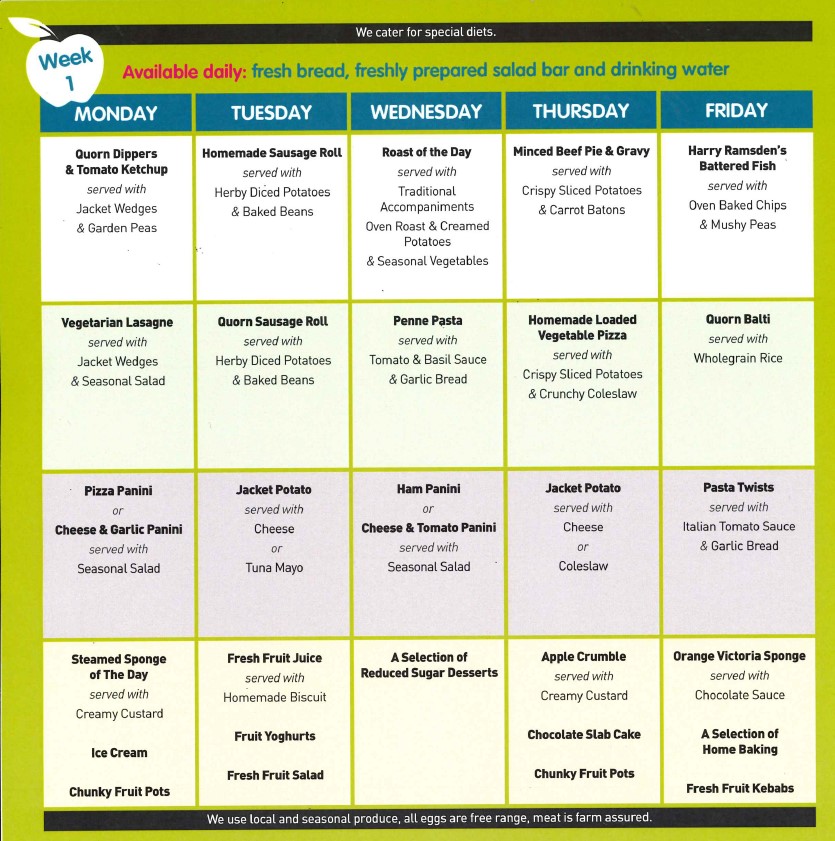 We cater for special diets.

Week 1

Available daily: fresh bread, freshly prepared salad bar and drinking water

| MONDAY | TUESDAY | WEDNESDAY | THURSDAY | FRIDAY |
|---|---|---|---|---|
| Quorn Dippers & Tomato Ketchup served with Jacket Wedges & Garden Peas | Homemade Sausage Roll served with Herby Diced Potatoes & Baked Beans | Roast of the Day served with Traditional Accompaniments Oven Roast & Creamed Potatoes & Seasonal Vegetables | Minced Beef Pie & Gravy served with Crispy Sliced Potatoes & Carrot Batons | Harry Ramsden's Battered Fish served with Oven Baked Chips & Mushy Peas |
| Vegetarian Lasagne served with Jacket Wedges & Seasonal Salad | Quorn Sausage Roll served with Herby Diced Potatoes & Baked Beans | Penne Pasta served with Tomato & Basil Sauce & Garlic Bread | Homemade Loaded Vegetable Pizza served with Crispy Sliced Potatoes & Crunchy Coleslaw | Quorn Balti served with Wholegrain Rice |
| Pizza Panini or Cheese & Garlic Panini served with Seasonal Salad | Jacket Potato served with Cheese or Tuna Mayo | Ham Panini or Cheese & Tomato Panini served with Seasonal Salad | Jacket Potato served with Cheese or Coleslaw | Pasta Twists served with Italian Tomato Sauce & Garlic Bread |
| Steamed Sponge of The Day served with Creamy Custard Ice Cream Chunky Fruit Pots | Fresh Fruit Juice served with Homemade Biscuit Fruit Yoghurts Fresh Fruit Salad | A Selection of Reduced Sugar Desserts | Apple Crumble served with Creamy Custard Chocolate Slab Cake Chunky Fruit Pots | Orange Victoria Sponge served with Chocolate Sauce A Selection of Home Baking Fresh Fruit Kebabs |

We use local and seasonal produce, all eggs are free range, meat is farm assured.